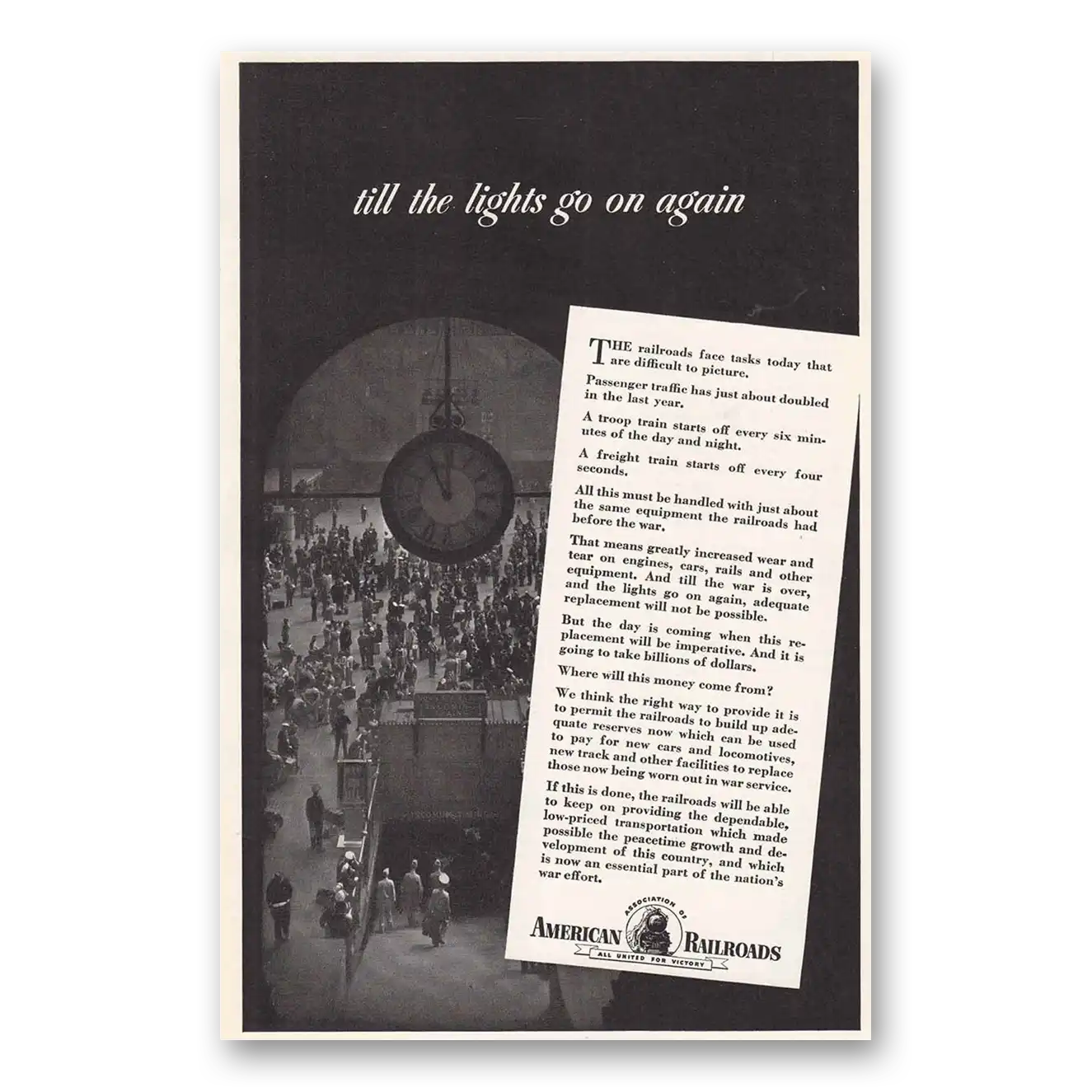 till the lights go on again

THE railroads face tasks today that are difficult to picture.

Passenger traffic has just about doubled in the last year.

A troop train starts off every six minutes of the day and night.

A freight train starts off every four seconds.

All this must be handled with just about the same equipment the railroads had before the war.

That means greatly increased wear and tear on engines, cars, rails and other equipment. And till the war is over, and the lights go on again, adequate replacement will not be possible.

But the day is coming when this replacement will be imperative. And it is going to take billions of dollars.

Where will this money come from?

We think the right way to provide it is to permit the railroads to build up adequate reserves now which can be used to pay for new cars and locomotives, new track and other facilities to replace those now being worn out in war service.

If this is done, the railroads will be able to keep on providing the dependable, low-priced transportation which made possible the peacetime growth and development of this country, and which is now an essential part of the nation's war effort.

ASSOCIATION OF
AMERICAN RAILROADS
ALL UNITED FOR VICTORY